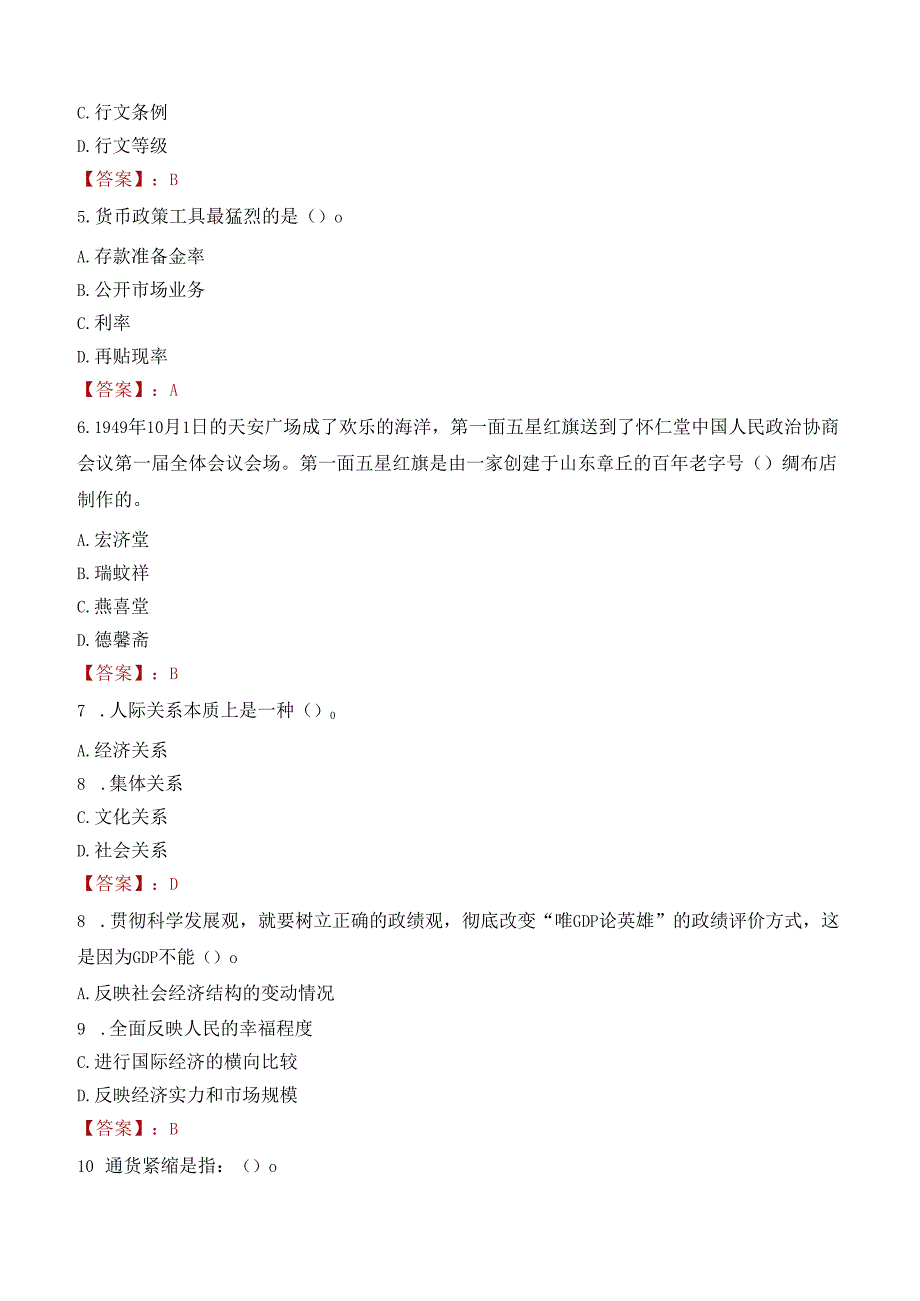 C.行文条例

D.行文等级

【答案】：B

5.货币政策工具最猛烈的是（）o

A.存款准备金率

B.公开市场业务

C.利率

D.再贴现率

【答案】：A

6.1949年10月1日的天安广场成了欢乐的海洋，第一面五星红旗送到了怀仁堂中国人民政治协商会议第一届全体会议会场。第一面五星红旗是由一家创建于山东章丘的百年老字号（）绸布店制作的。

A.宏济堂

B.瑞蚨祥

C.燕喜堂

D.德馨斋

【答案】：B

7 .人际关系本质上是一种（）。

A.经济关系

8 .集体关系

C.文化关系

D.社会关系

【答案】：D

8 .贯彻科学发展观，就要树立正确的政绩观，彻底改变“唯GDP论英雄”的政绩评价方式，这是因为GDP不能（）o

A.反映社会经济结构的变动情况

9 .全面反映人民的幸福程度

C.进行国际经济的横向比较

D.反映经济实力和市场规模

【答案】：B

10 通货紧缩是指：（）o